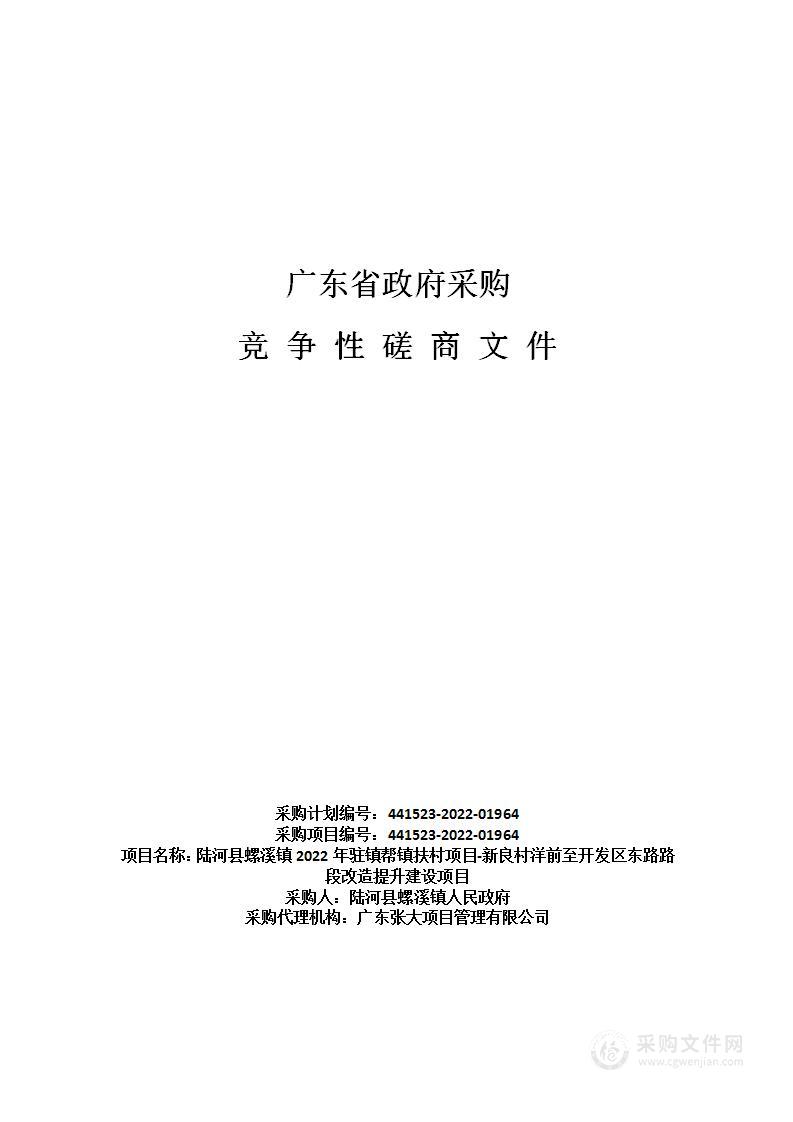 广东省政府采购

竞 争 性 磋 商 文 件

采购计划编号：441523-2022-01964
采购项目编号：441523-2022-01964
项目名称：陆河县螺溪镇 2022 年驻镇帮镇扶村项目-新良村洋前至开发区东路路段改造提升建设项目
采购人：陆河县螺溪镇人民政府
采购代理机构：广东张大项目管理有限公司

采购文件网
www.cgwenjian.com